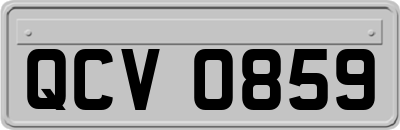 QCV 0859